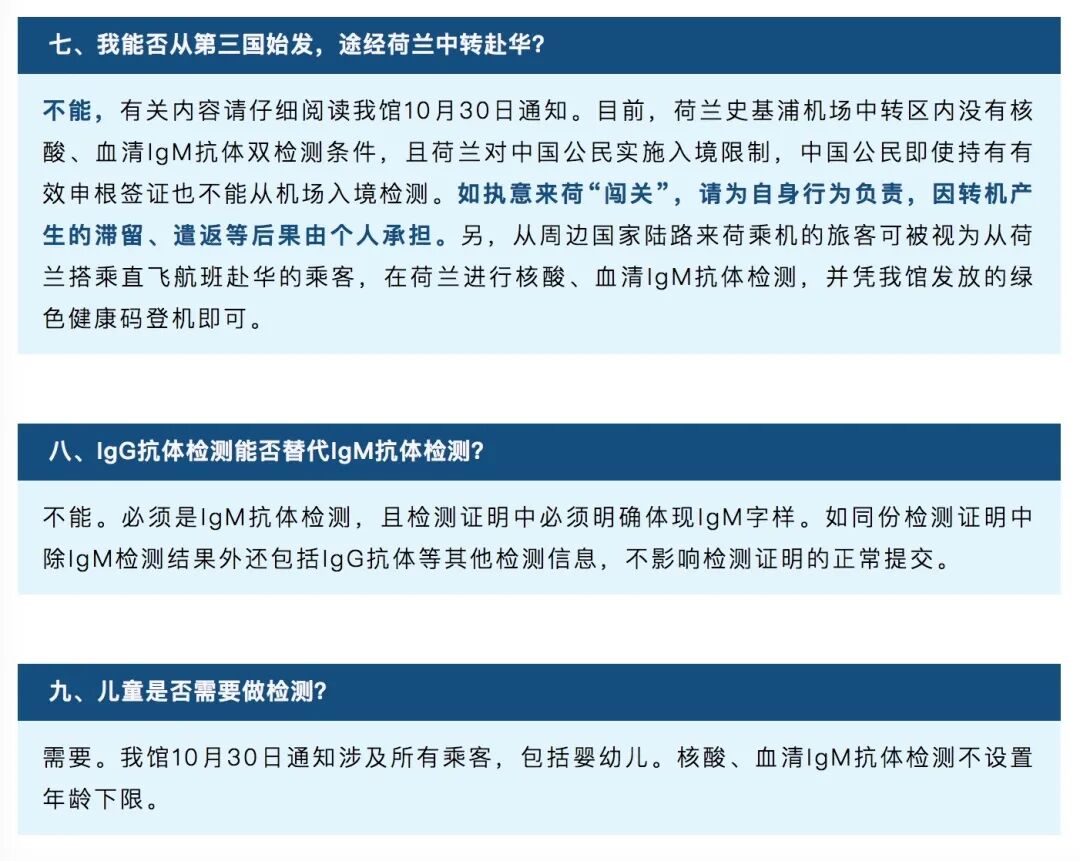 七、我能否从第三国始发，途经荷兰中转赴华？

不能，有关内容请仔细阅读我馆10月30日通知。目前，荷兰史基浦机场中转区内没有核酸、血清IgM抗体双检测条件，且荷兰对中国公民实施入境限制，中国公民即使持有有效申根签证也不能从机场入境检测。如执意来荷“闯关”，请为自身行为负责，因转机产生的滞留、遣返等后果由个人承担。另，从周边国家陆路来荷乘机的旅客可被视为从荷兰搭乘直飞航班赴华的乘客，在荷兰进行核酸、血清IgM抗体检测，并凭我馆发放的绿色健康码登机即可。

八、IgG抗体检测能否替代IgM抗体检测？

不能。必须是IgM抗体检测，且检测证明中必须明确体现IgM字样。如同份检测证明中除IgM检测结果外还包括IgG抗体等其他检测信息，不影响检测证明的正常提交。

九、儿童是否需要做检测？

需要。我馆10月30日通知涉及所有乘客，包括婴幼儿。核酸、血清IgM抗体检测不设置年龄下限。